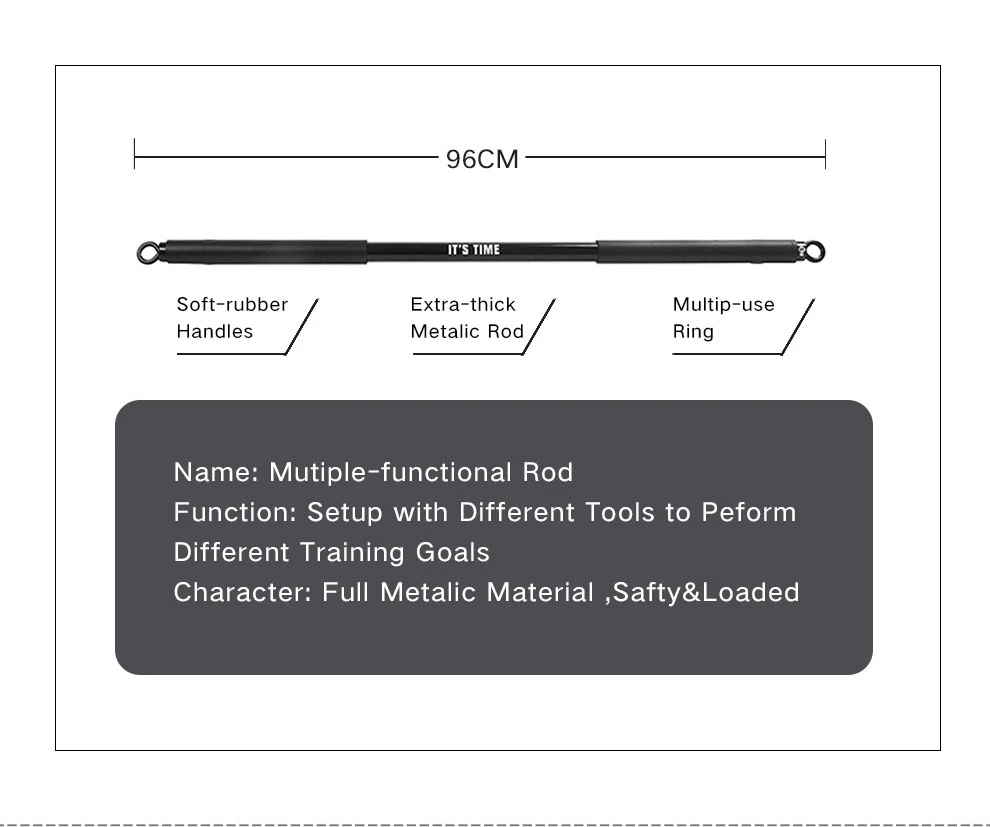 96CM

IT'S TIME

Soft-rubber Handles

Extra-thick Metalic Rod

Multip-use Ring

Name: Mutiple-functional Rod
Function: Setup with Different Tools to Peform Different Training Goals
Character: Full Metalic Material ,Safty&Loaded